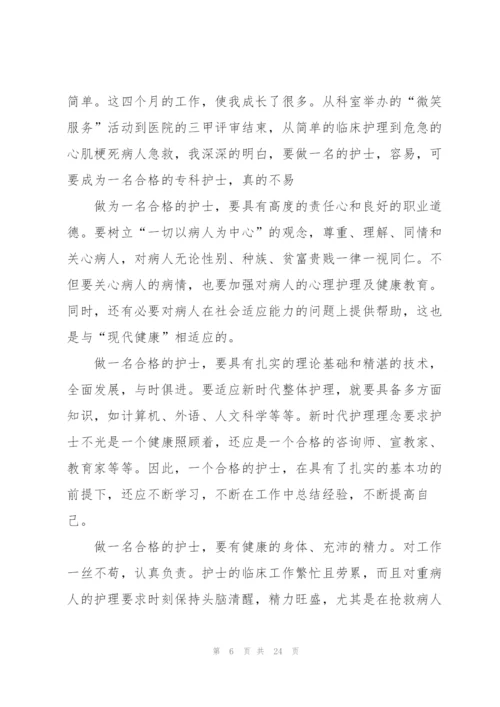 简单。这四个月的工作，使我成长了很多。从科室举办的“微笑服务”活动到医院的三甲评审结束，从简单的临床护理到危急的心肌梗死病人急救，我深深的明白，要做一名的护士，容易，可要成为一名合格的专科护士，真的不易

做为一名合格的护士，要具有高度的责任心和良好的职业道德。要树立“一切以病人为中心”的观念，尊重、理解、同情和关心病人，对病人无论性别、种族、贫富贵贱一律一视同仁。不但要关心病人的病情，也要加强对病人的心理护理及健康教育。同时，还有必要对病人在社会适应能力的问题上提供帮助，这也是与“现代健康”相适应的。

做一名合格的护士，要具有扎实的理论基础和精湛的技术，全面发展，与时俱进。要适应新时代整体护理，就要具备多方面知识，如计算机、外语、人文科学等等。新时代护理理念要求护士不光是一个健康照顾着，还应是一个合格的咨询师、宣教家、教育家等等。因此，一个合格的护士，在具有了扎实的基本功的前提下，还应不断学习，不断在工作中总结经验，不断提高自己。

做一名合格的护士，要有健康的身体、充沛的精力。对工作一丝不苟，认真负责。护士的临床工作繁忙且劳累，而且对重病人的护理要求时刻保持头脑清醒，精力旺盛，尤其是在抢救病人

第 6 页 共 24 页